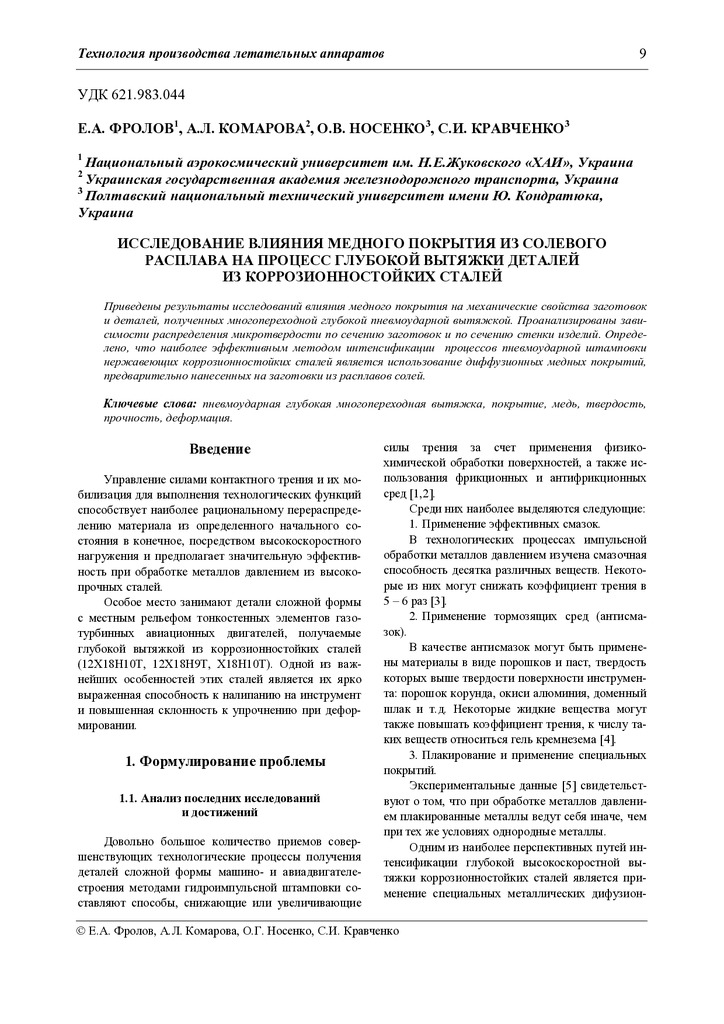 Технология производства летательных аппаратов

9

УДК 621.983.044

Е.А. ФРОЛОВ$^1$, А.Л. КОМАРОВА$^2$, О.В. НОСЕНКО$^3$, С.И. КРАВЧЕНКО$^3$

$^1$ Национальный аэрокосмический университет им. Н.Е.Жуковского «ХАИ», Украина
$^2$ Украинская государственная академия железнодорожного транспорта, Украина
$^3$ Полтавский национальный технический университет имени Ю. Кондратюка, Украина

ИССЛЕДОВАНИЕ ВЛИЯНИЯ МЕДНОГО ПОКРЫТИЯ ИЗ СОЛЕВОГО РАСПЛАВА НА ПРОЦЕСС ГЛУБОКОЙ ВЫТЯЖКИ ДЕТАЛЕЙ ИЗ КОРРОЗИОННОСТОЙКИХ СТАЛЕЙ

Приведены результаты исследований влияния медного покрытия на механические свойства заготовок и деталей, полученных многопереходной глубокой пневмоударной вытяжкой. Проанализированы зависимости распределения микротвердости по сечению заготовок и по сечению стенки изделий. Определено, что наиболее эффективным методом интенсификации процессов пневмоударной штамповки нержавеющих коррозионностойких сталей является использование диффузионных медных покрытий, предварительно нанесенных на заготовки из расплавов солей.

Ключевые слова: пневмоударная глубокая многопереходная вытяжка, покрытие, медь, твердость, прочность, деформация.

Введение

Управление силами контактного трения и их мобилизация для выполнения технологических функций способствует наиболее рациональному перераспределению материала из определенного начального состояния в конечное, посредством высокоскоростного нагружения и предполагает значительную эффективность при обработке металлов давлением из высокопрочных сталей.

Особое место занимают детали сложной формы с местным рельефом тонкостенных элементов газотурбинных авиационных двигателей, получаемые глубокой вытяжкой из коррозионностойких сталей (12Х18Н10Т, 12Х18Н9Т, Х18Н10Т). Одной из важнейших особенностей этих сталей является их ярко выраженная способность к налипанию на инструмент и повышенная склонность к упрочнению при деформировании.

1. Формулирование проблемы

1.1. Анализ последних исследований и достижений

Довольно большое количество приемов совершенствующих технологические процессы получения деталей сложной формы машино- и авиадвигателестроения методами гидроимпульсной штамповки составляют способы, снижающие или увеличивающие силы трения за счет применения физико-химической обработки поверхностей, а также использования фрикционных и антифрикционных сред [1,2].

Среди них наиболее выделяются следующие:

1. Применение эффективных смазок.

В технологических процессах импульсной обработки металлов давлением изучена смазочная способность десятка различных веществ. Некоторые из них могут снижать коэффициент трения в 5 – 6 раз [3].

2. Применение тормозящих сред (антисмазок).

В качестве антисмазок могут быть применены материалы в виде порошков и паст, твердость которых выше твердости поверхности инструмента: порошок корунда, окиси алюминия, доменный шлак и т.д. Некоторые жидкие вещества могут также повышать коэффициент трения, к числу таких веществ относиться гель кремнезема [4].

3. Плакирование и применение специальных покрытий.

Экспериментальные данные [5] свидетельствуют о том, что при обработке металлов давлением плакированные металлы ведут себя иначе, чем при тех же условиях однородные металлы.

Одним из наиболее перспективных путей интенсификации глубокой высокоскоростной вытяжки коррозионностойких сталей является применение специальных металлических дифузион-

© Е.А. Фролов, А.Л. Комарова, О.Г. Носенко, С.И. Кравченко